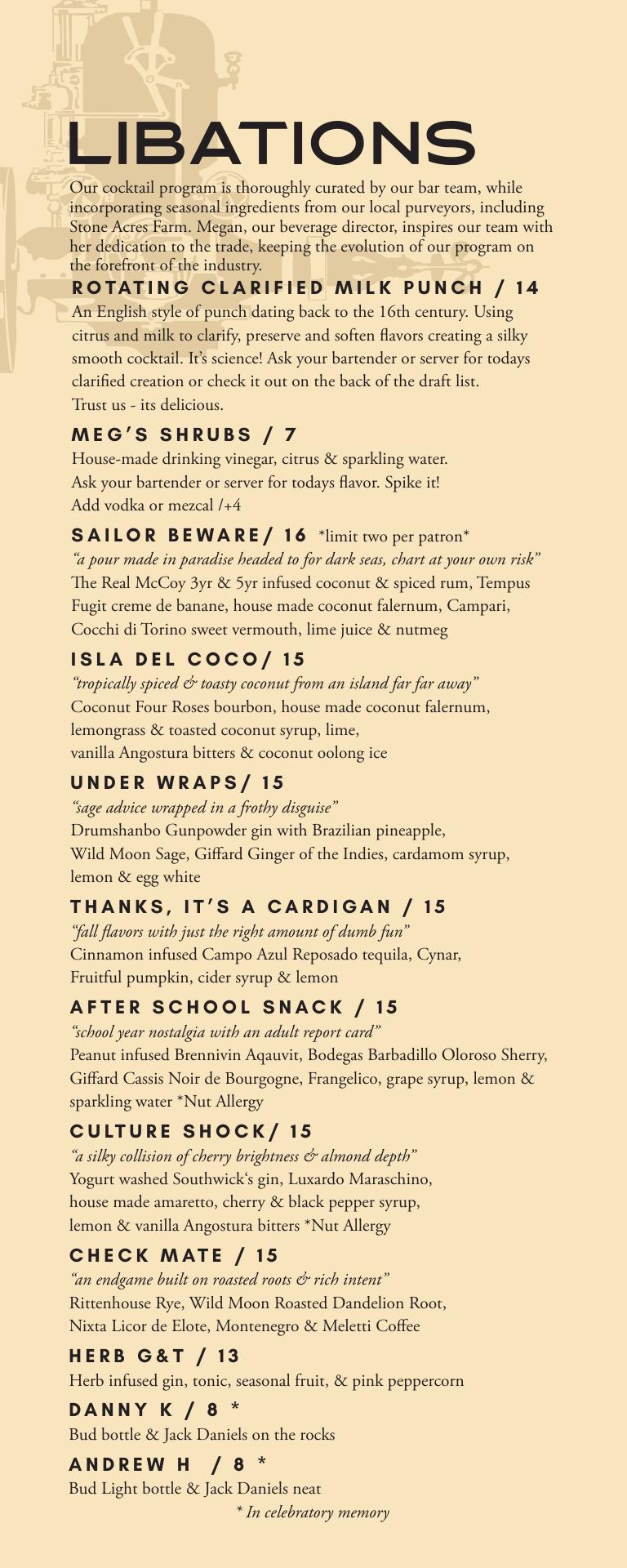 LIBATIONS

Our cocktail program is thoroughly curated by our bar team, while incorporating seasonal ingredients from our local purveyors, including Stone Acres Farm. Megan, our beverage director, inspires our team with her dedication to the trade, keeping the evolution of our program on the forefront of the industry.

ROTATING CLARIFIED MILK PUNCH / 14
An English style of punch dating back to the 16th century. Using citrus and milk to clarify, preserve and soften flavors creating a silky smooth cocktail. It's science! Ask your bartender or server for todays clarified creation or check it out on the back of the draft list.
Trust us - its delicious.

MEG'S SHRUBS / 7
House-made drinking vinegar, citrus & sparkling water.
Ask your bartender or server for todays flavor. Spike it!
Add vodka or mezcal /+4

SAILOR BEWARE/ 16 *limit two per patron*
"a pour made in paradise headed to for dark seas, chart at your own risk"
The Real McCoy 3yr & 5yr infused coconut & spiced rum, Tempus Fugit creme de banane, house made coconut falernum, Campari, Cocchi di Torino sweet vermouth, lime juice & nutmeg

ISLA DEL COCO/ 15
"tropically spiced & toasty coconut from an island far far away"
Coconut Four Roses bourbon, house made coconut falernum, lemongrass & toasted coconut syrup, lime, vanilla Angostura bitters & coconut oolong ice

UNDER WRAPS/ 15
"sage advice wrapped in a frothy disguise"
Drumshanbo Gunpowder gin with Brazilian pineapple, Wild Moon Sage, Giffard Ginger of the Indies, cardamom syrup, lemon & egg white

THANKS, IT'S A CARDIGAN / 15
"fall flavors with just the right amount of dumb fun"
Cinnamon infused Campo Azul Reposado tequila, Cynar, Fruitful pumpkin, cider syrup & lemon

AFTER SCHOOL SNACK / 15
"school year nostalgia with an adult report card"
Peanut infused Brennivin Aqauvit, Bodegas Barbadillo Oloroso Sherry, Giffard Cassis Noir de Bourgogne, Frangelico, grape syrup, lemon & sparkling water *Nut Allergy

CULTURE SHOCK/ 15
"a silky collision of cherry brightness & almond depth"
Yogurt washed Southwick's gin, Luxardo Maraschino, house made amaretto, cherry & black pepper syrup, lemon & vanilla Angostura bitters *Nut Allergy

CHECK MATE / 15
"an endgame built on roasted roots & rich intent"
Rittenhouse Rye, Wild Moon Roasted Dandelion Root, Nixta Licor de Elote, Montenegro & Meletti Coffee

HERB G&T / 13
Herb infused gin, tonic, seasonal fruit, & pink peppercorn

DANNY K / 8 *
Bud bottle & Jack Daniels on the rocks

ANDREW H / 8 *
Bud Light bottle & Jack Daniels neat

* In celebratory memory